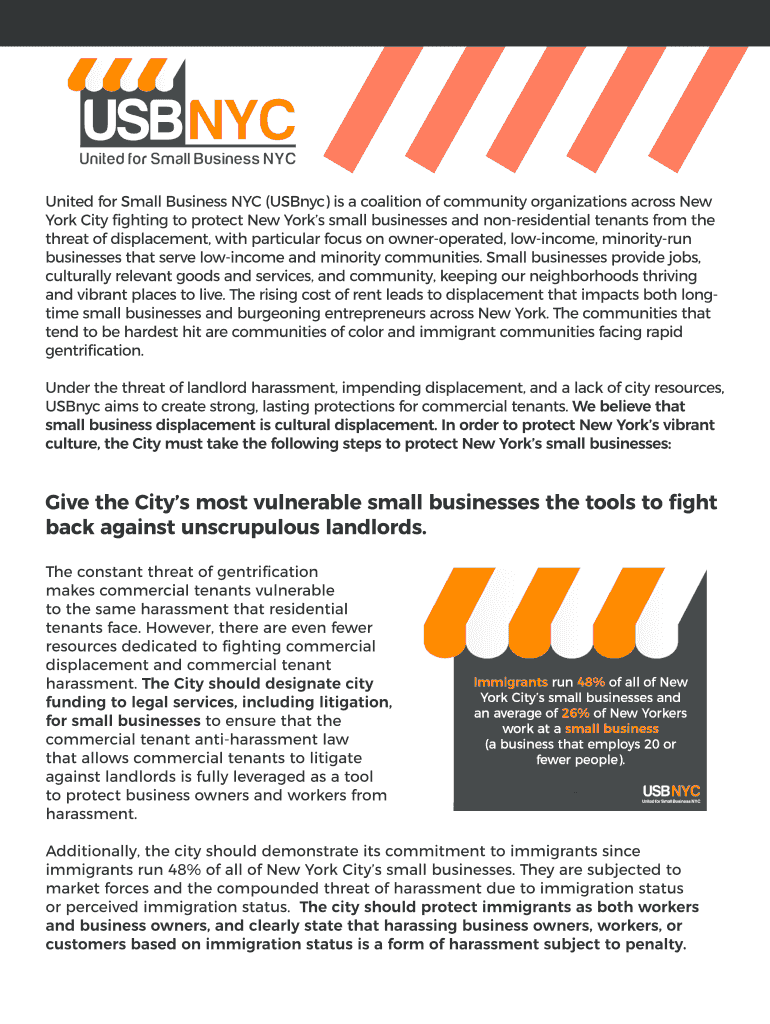 USBNYC
United for Small Business NYC

United for Small Business NYC (USBnyc) is a coalition of community organizations across New York City fighting to protect New York's small businesses and non-residential tenants from the threat of displacement, with particular focus on owner-operated, low-income, minority-run businesses that serve low-income and minority communities. Small businesses provide jobs, culturally relevant goods and services, and community, keeping our neighborhoods thriving and vibrant places to live. The rising cost of rent leads to displacement that impacts both long-time small businesses and burgeoning entrepreneurs across New York. The communities that tend to be hardest hit are communities of color and immigrant communities facing rapid gentrification.

Under the threat of landlord harassment, impending displacement, and a lack of city resources, USBnyc aims to create strong, lasting protections for commercial tenants. We believe that small business displacement is cultural displacement. In order to protect New York's vibrant culture, the City must take the following steps to protect New York's small businesses:

Give the City's most vulnerable small businesses the tools to fight back against unscrupulous landlords.

The constant threat of gentrification makes commercial tenants vulnerable to the same harassment that residential tenants face. However, there are even fewer resources dedicated to fighting commercial displacement and commercial tenant harassment. The City should designate city funding to legal services, including litigation, for small businesses to ensure that the commercial tenant anti-harassment law that allows commercial tenants to litigate against landlords is fully leveraged as a tool to protect business owners and workers from harassment.

Immigrants run 48% of all of New York City's small businesses and an average of 26% of New Yorkers work at a small business (a business that employs 20 or fewer people).

USBNYC
United for Small Business NYC

Additionally, the city should demonstrate its commitment to immigrants since immigrants run 48% of all of New York City's small businesses. They are subjected to market forces and the compounded threat of harassment due to immigration status or perceived immigration status. The city should protect immigrants as both workers and business owners, and clearly state that harassing business owners, workers, or customers based on immigration status is a form of harassment subject to penalty.